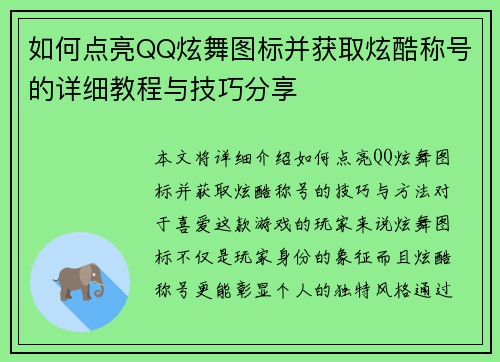 如何点亮QQ炫舞图标并获取炫酷称号的详细教程与技巧分享

本文将详细介绍如何点亮QQ炫舞图标并获取炫酷称号的技巧与方法对于喜爱这款游戏的玩家来说炫舞图标不仅是玩家身份的象征而且炫酷称号更能彰显个人的独特风格通过